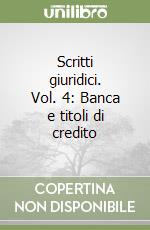 unilibro

Scritti giuridici. Vol. 4: Banca e titoli di credito

COPERTINA NON DISPONIBILE